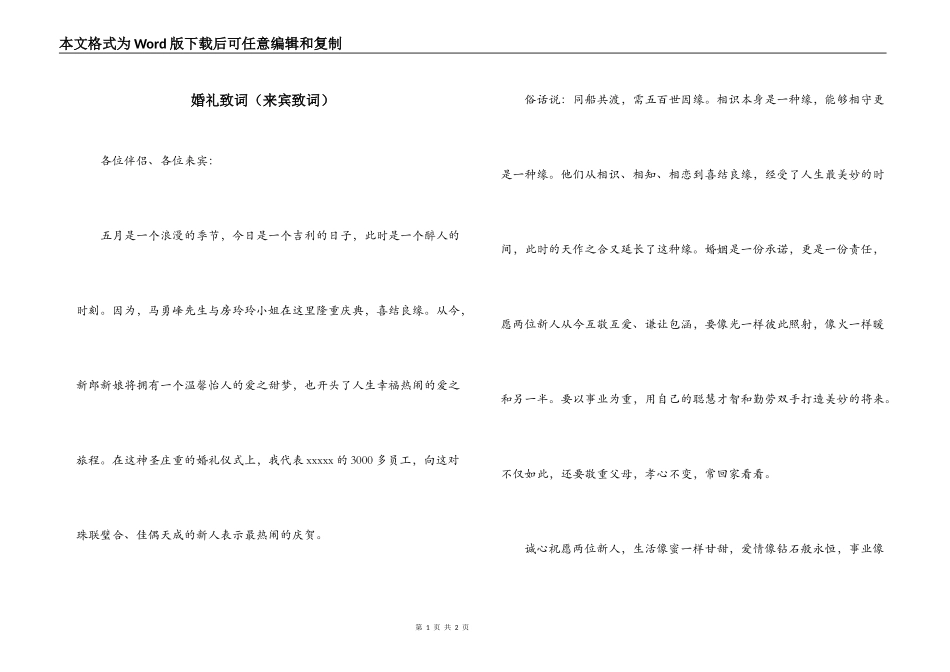 本文格式为Word版下载后可任意编辑和复制

婚礼致词（来宾致词）

各位伴侣、各位来宾：

五月是一个浪漫的季节，今日是一个吉利的日子，此时是一个醉人的时刻。因为，马勇峰先生与房玲玲小姐在这里隆重庆典，喜结良缘。从今，新郎新娘将拥有一个温馨怡人的爱之甜梦，也开头了人生幸福热闹的爱之旅程。在这神圣庄重的婚礼仪式上，我代表xxxxx的3000多员工，向这对珠联璧合、佳偶天成的新人表示最热闹的庆贺。

俗话说：同船共渡，需五百世因缘。相识本身是一种缘，能够相守更是一种缘。他们从相识、相知、相恋到喜结良缘，经受了人生最美妙的时间，此时的天作之合又延长了这种缘。婚姻是一份承诺，更是一份责任，愿两位新人从今互敬互爱、谦让包涵，要像光一样彼此照射，像火一样暖和另一半。要以事业为重，用自己的聪慧才智和勤劳双手打造美妙的将来。不仅如此，还要敬重父母，孝心不变，常回家看看。

诚心祝愿两位新人，生活像蜜一样甘甜，爱情像钻石般永恒，事业像

第 1 页 共 2 页